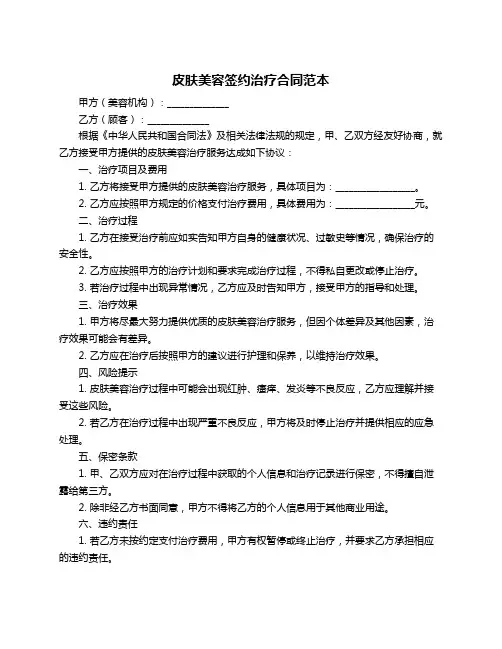 皮肤美容签约治疗合同范本

甲方（美容机构）：____________

乙方（顾客）：____________

根据《中华人民共和国合同法》及相关法律法规的规定，甲、乙双方经友好协商，就乙方接受甲方提供的皮肤美容治疗服务达成如下协议：

一、治疗项目及费用

1. 乙方将接受甲方提供的皮肤美容治疗服务，具体项目为：________________。

2. 乙方应按照甲方规定的价格支付治疗费用，具体费用为：________________元。

二、治疗过程

1. 乙方在接受治疗前应如实告知甲方自身的健康状况、过敏史等情况，确保治疗的安全性。

2. 乙方应按照甲方的治疗计划和要求完成治疗过程，不得私自更改或停止治疗。

3. 若治疗过程中出现异常情况，乙方应及时告知甲方，接受甲方的指导和处理。

三、治疗效果

1. 甲方将尽最大努力提供优质的皮肤美容治疗服务，但因个体差异及其他因素，治疗效果可能会有差异。

2. 乙方应在治疗后按照甲方的建议进行护理和保养，以维持治疗效果。

四、风险提示

1. 皮肤美容治疗过程中可能会出现红肿、瘙痒、发炎等不良反应，乙方应理解并接受这些风险。

2. 若乙方在治疗过程中出现严重不良反应，甲方将及时停止治疗并提供相应的应急处理。

五、保密条款

1. 甲、乙双方应对在治疗过程中获取的个人信息和治疗记录进行保密，不得擅自泄露给第三方。

2. 除非经乙方书面同意，甲方不得将乙方的个人信息用于其他商业用途。

六、违约责任

1. 若乙方未按约定支付治疗费用，甲方有权暂停或终止治疗，并要求乙方承担相应的违约责任。